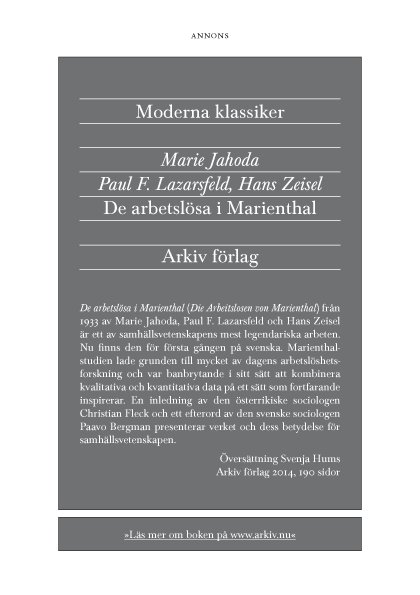 ANNONS

Moderna klassiker

Marie Jahoda
Paul F. Lazarsfeld, Hans Zeisel
De arbetslösa i Marienthal

Arkiv förlag

De arbetslösa i Marienthal (Die Arbeitslosen von Marienthal) från 1933 av Marie Jahoda, Paul F. Lazarsfeld och Hans Zeisel är ett av samhällsvetenskapens mest legendariska arbeten. Nu finns den för första gången på svenska. Marienthalstudien lade grunden till mycket av dagens arbetslöshetsforskning och var banbrytande i sitt sätt att kombinera kvalitativa och kvantitativa data på ett sätt som fortfarande inspirerar. En inledning av den österrikiske sociologen Christian Fleck och ett efterord av den svenske sociologen Paavo Bergman presenterar verket och dess betydelse för samhällsvetenskapen.

Översättning Svenja Hums
Arkiv förlag 2014, 190 sidor

»Läs mer om boken på www.arkiv.nu«